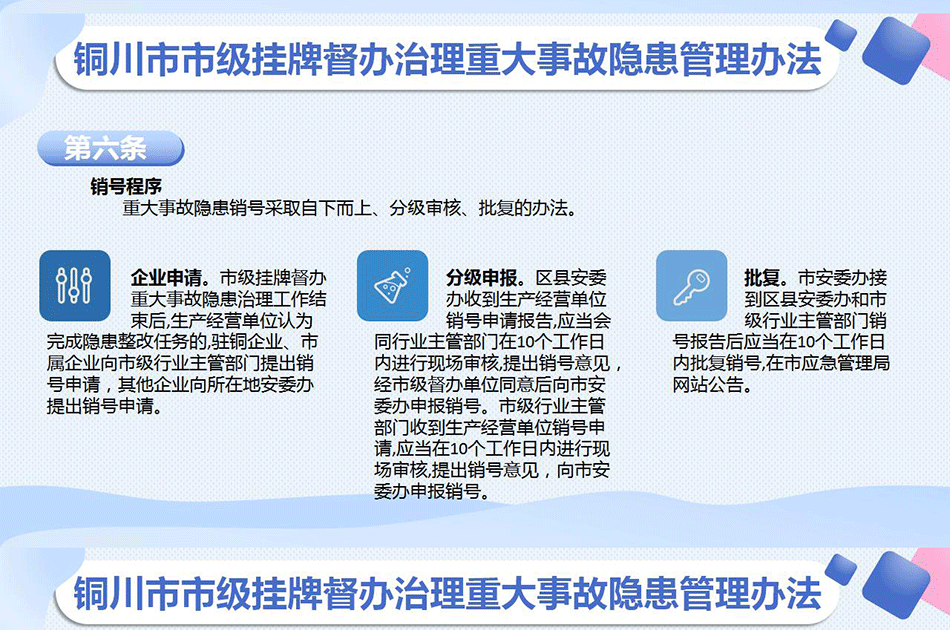 铜川市市级挂牌督办治理重大事故隐患管理办法

第六条

销号程序

重大事故隐患销号采取自下而上、分级审核、批复的办法。

企业申请。市级挂牌督办重大事故隐患治理工作结束后,生产经营单位认为完成隐患整改任务的,驻铜企业、市属企业向市级行业主管部门提出销号申请，其他企业向所在地安委办提出销号申请。

分级申报。区县安委办收到生产经营单位销号申请报告,应当会同行业主管部门在10个工作日内进行现场审核,提出销号意见，经市级督办单位同意后向市安委办申报销号。市级行业主管部门收到生产经营单位销号申请,应当在10个工作日内进行现场审核,提出销号意见，向市安委办申报销号。

批复。市安委办接到区县安委办和市级行业主管部门销号报告后应当在10个工作日内批复销号,在市应急管理局网站公告。

铜川市市级挂牌督办治理重大事故隐患管理办法